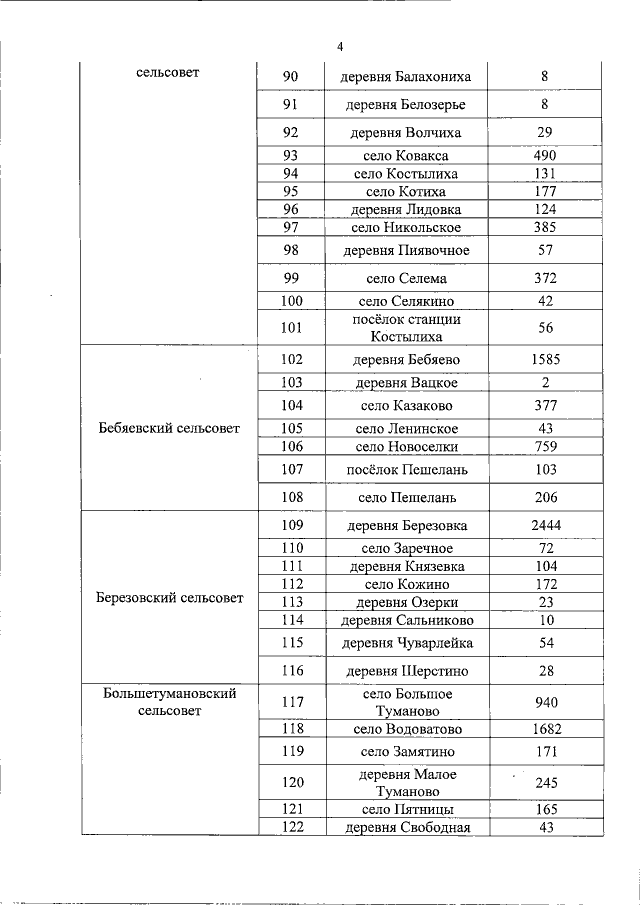 4

| | | | |
|---|---|---|---|
| сельсовет | 90 | деревня Балахониха | 8 |
| | 91 | деревня Белозерье | 8 |
| | 92 | деревня Волчиха | 29 |
| | 93 | село Ковакса | 490 |
| | 94 | село Костылиха | 131 |
| | 95 | село Котиха | 177 |
| | 96 | деревня Лидовка | 124 |
| | 97 | село Никольское | 385 |
| | 98 | деревня Пиявочное | 57 |
| | 99 | село Селема | 372 |
| | 100 | село Селякино | 42 |
| | 101 | посёлок станции Костылиха | 56 |
| Бебяевский сельсовет | 102 | деревня Бебяево | 1585 |
| | 103 | деревня Вацкое | 2 |
| | 104 | село Казаково | 377 |
| | 105 | село Ленинское | 43 |
| | 106 | село Новоселки | 759 |
| | 107 | посёлок Пешелань | 103 |
| | 108 | село Пешелань | 206 |
| Березовский сельсовет | 109 | деревня Березовка | 2444 |
| | 110 | село Заречное | 72 |
| | 111 | деревня Князевка | 104 |
| | 112 | село Кожино | 172 |
| | 113 | деревня Озерки | 23 |
| | 114 | деревня Сальниково | 10 |
| | 115 | деревня Чуварлейка | 54 |
| | 116 | деревня Шерстино | 28 |
| Большетумановский сельсовет | 117 | село Большое Туманово | 940 |
| | 118 | село Водоватово | 1682 |
| | 119 | село Замятино | 171 |
| | 120 | деревня Малое Туманово | 245 |
| | 121 | село Пятницы | 165 |
| | 122 | деревня Свободная | 43 |